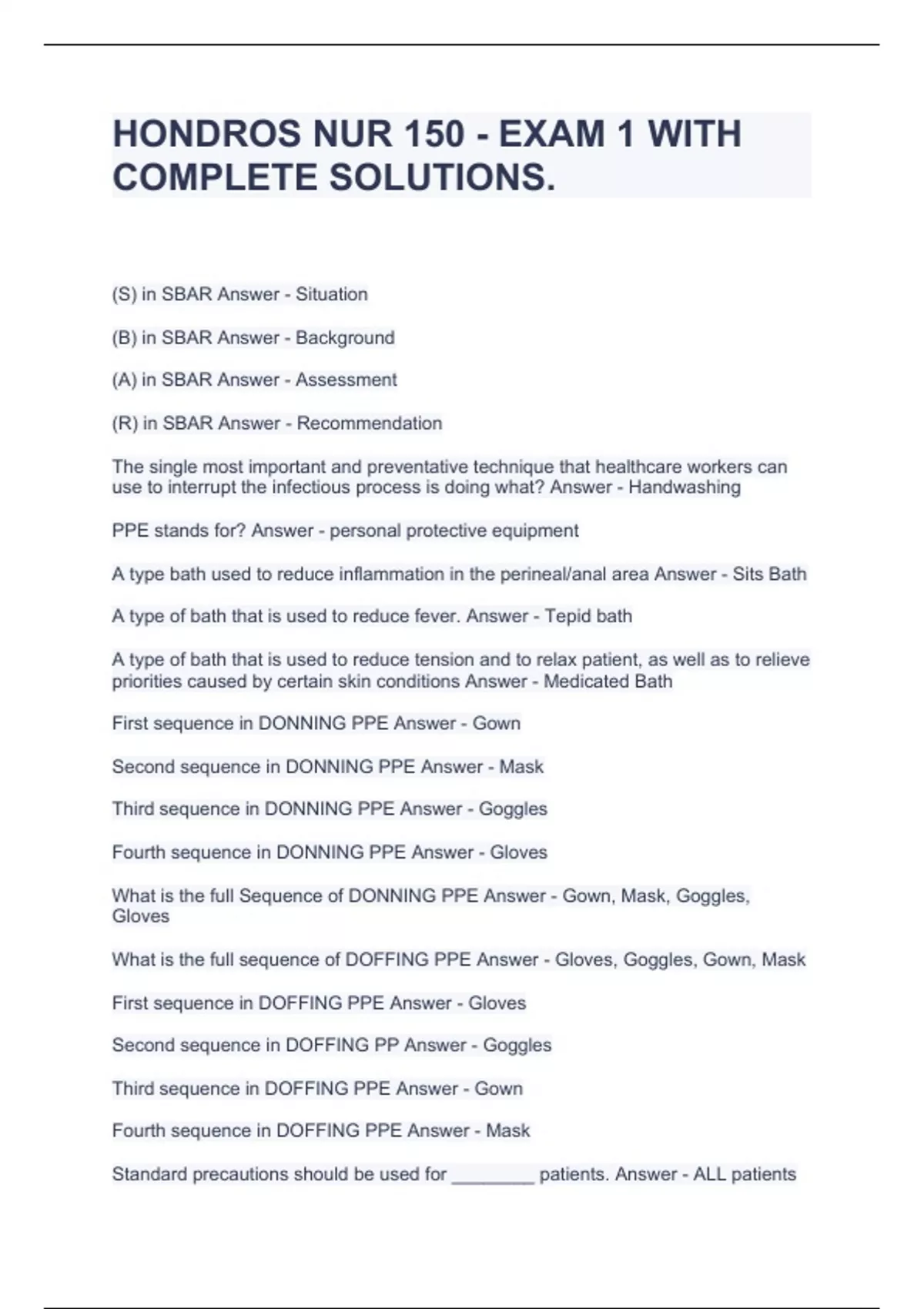 HONDROS NUR 150 - EXAM 1 WITH COMPLETE SOLUTIONS.

(S) in SBAR Answer - Situation

(B) in SBAR Answer - Background

(A) in SBAR Answer - Assessment

(R) in SBAR Answer - Recommendation

The single most important and preventative technique that healthcare workers can use to interrupt the infectious process is doing what? Answer - Handwashing

PPE stands for? Answer - personal protective equipment

A type bath used to reduce inflammation in the perineal/anal area Answer - Sits Bath

A type of bath that is used to reduce fever. Answer - Tepid bath

A type of bath that is used to reduce tension and to relax patient, as well as to relieve priorities caused by certain skin conditions Answer - Medicated Bath

First sequence in DONNING PPE Answer - Gown

Second sequence in DONNING PPE Answer - Mask

Third sequence in DONNING PPE Answer - Goggles

Fourth sequence in DONNING PPE Answer - Gloves

What is the full Sequence of DONNING PPE Answer - Gown, Mask, Goggles, Gloves

What is the full sequence of DOFFING PPE Answer - Gloves, Goggles, Gown, Mask

First sequence in DOFFING PPE Answer - Gloves

Second sequence in DOFFING PP Answer - Goggles

Third sequence in DOFFING PPE Answer - Gown

Fourth sequence in DOFFING PPE Answer - Mask

Standard precautions should be used for ________ patients. Answer - ALL patients